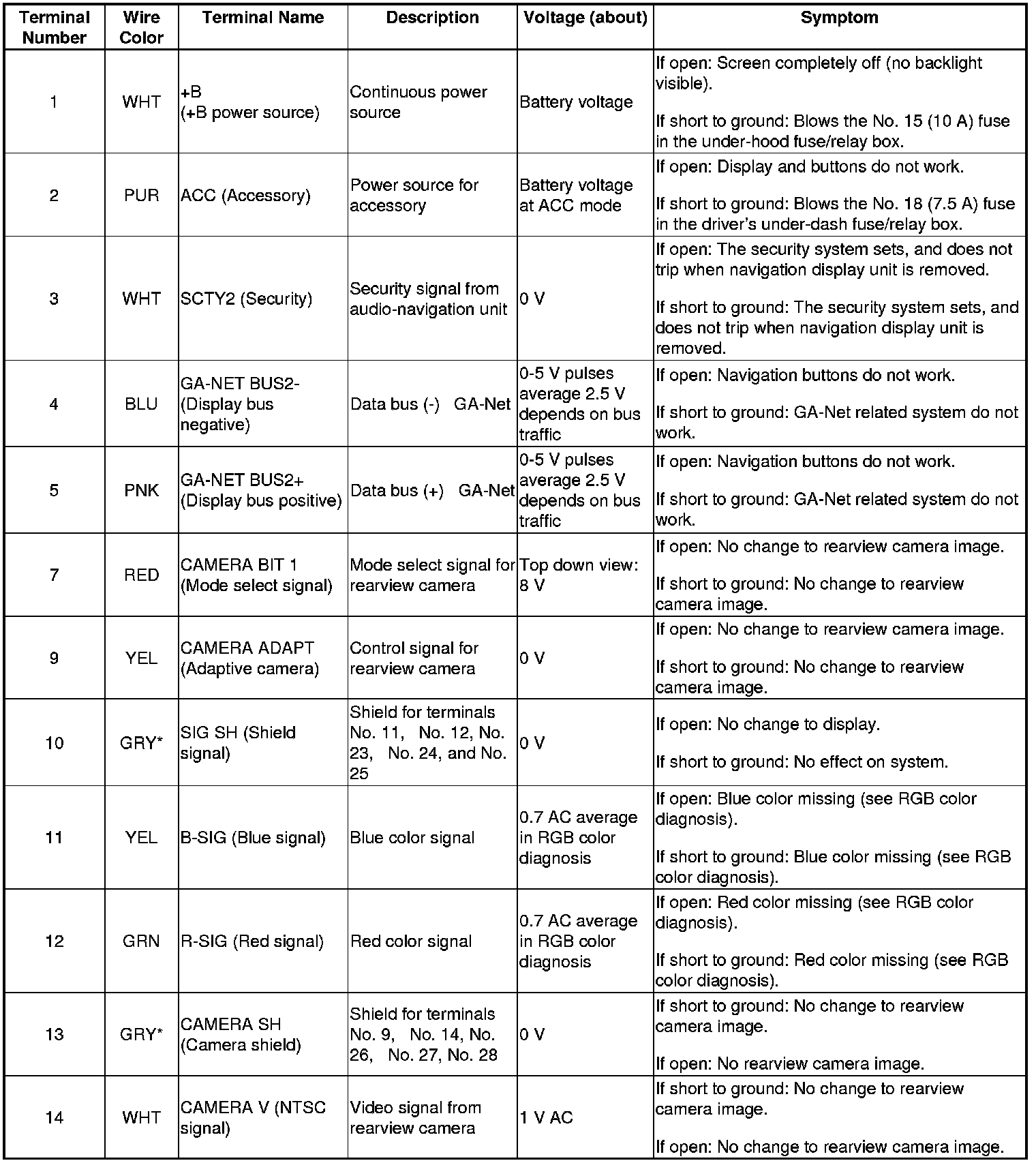 | Terminal Number | Wire Color | Terminal Name | Description | Voltage (about) | Symptom |
|---|---|---|---|---|---|
| 1 | WHT | +B (+B power source) | Continuous power source | Battery voltage | If open: Screen completely off (no backlight visible). If short to ground: Blows the No. 15 (10 A) fuse in the under-hood fuse/relay box. |
| 2 | PUR | ACC (Accessory) | Power source for accessory | Battery voltage at ACC mode | If open: Display and buttons do not work. If short to ground: Blows the No. 18 (7.5 A) fuse in the driver's under-dash fuse/relay box. |
| 3 | WHT | SCTY2 (Security) | Security signal from audio-navigation unit | 0 V | If open: The security system sets, and does not trip when navigation display unit is removed. If short to ground: The security system sets, and does not trip when navigation display unit is removed. |
| 4 | BLU | GA-NET BUS2- (Display bus negative) | Data bus (-) GA-Net | 0-5 V pulses average 2.5 V depends on bus traffic | If open: Navigation buttons do not work. If short to ground: GA-Net related system do not work. |
| 5 | PNK | GA-NET BUS2+ (Display bus positive) | Data bus (+) GA-Net | 0-5 V pulses average 2.5 V depends on bus traffic | If open: Navigation buttons do not work. If short to ground: GA-Net related system do not work. |
| 7 | RED | CAMERA BIT 1 (Mode select signal) | Mode select signal for rearview camera | Top down view: 8 V | If open: No change to rearview camera image. If short to ground: No change to rearview camera image. |
| 9 | YEL | CAMERA ADAPT (Adaptive camera) | Control signal for rearview camera | 0 V | If open: No change to rearview camera image. If short to ground: No change to rearview camera image. |
| 10 | GRY* | SIG SH (Shield signal) | Shield for terminals No. 11, No. 12, No. 23, No. 24, and No. 25 | 0 V | If open: No change to display. If short to ground: No effect on system. |
| 11 | YEL | B-SIG (Blue signal) | Blue color signal | 0.7 AC average in RGB color diagnosis | If open: Blue color missing (see RGB color diagnosis). If short to ground: Blue color missing (see RGB color diagnosis). |
| 12 | GRN | R-SIG (Red signal) | Red color signal | 0.7 AC average in RGB color diagnosis | If open: Red color missing (see RGB color diagnosis). If short to ground: Red color missing (see RGB color diagnosis). |
| 13 | GRY* | CAMERA SH (Camera shield) | Shield for terminals No. 9, No. 14, No. 26, No. 27, No. 28 | 0 V | If short to ground: No change to rearview camera image. If open: No rearview camera image. |
| 14 | WHT | CAMERA V (NTSC signal) | Video signal from rearview camera | 1 V AC | If short to ground: No change to rearview camera image. If open: No change to rearview camera image. |